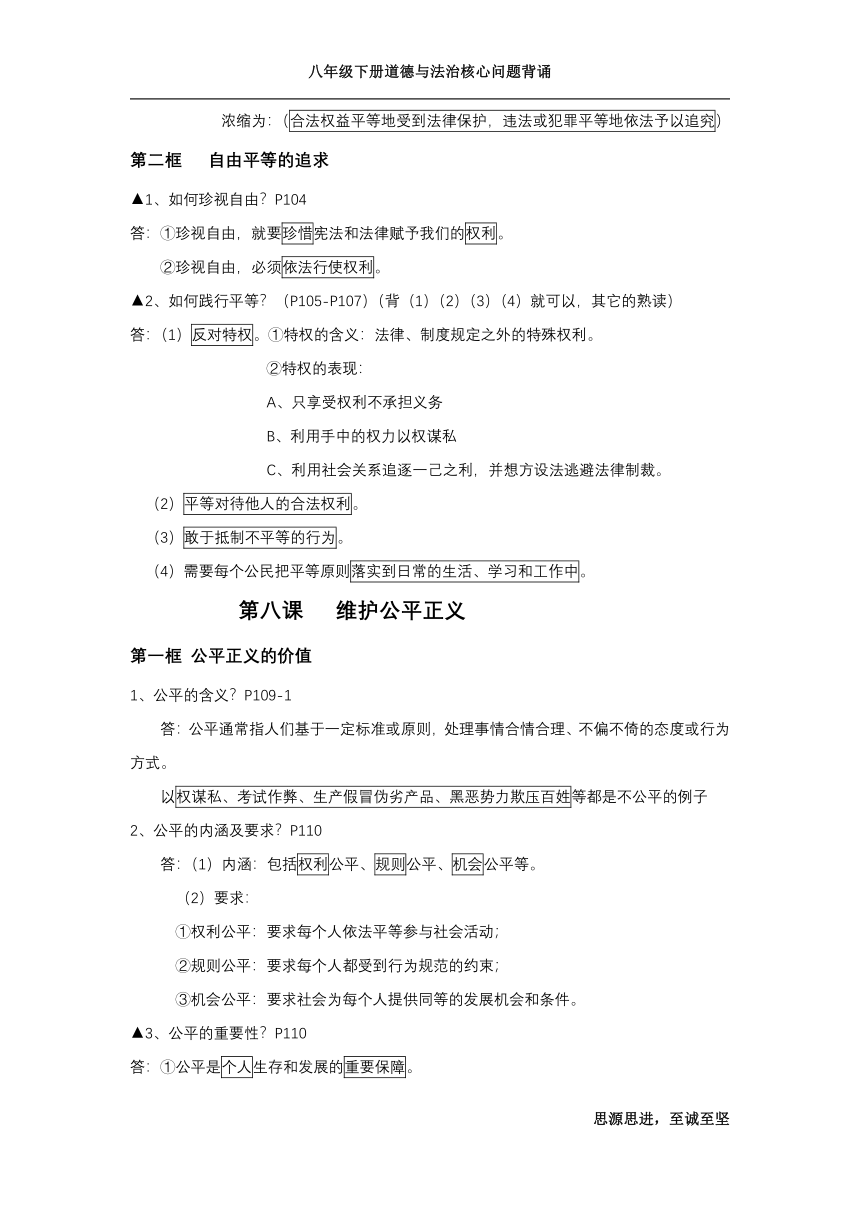 八年级下册道德与法治核心问题背诵

浓缩为：（合法权益平等地受到法律保护，违法或犯罪平等地依法予以追究）

第二框　自由平等的追求

▲1、如何珍视自由？P104

答：①珍视自由，就要珍惜宪法和法律赋予我们的权利。

②珍视自由，必须依法行使权利。

▲2、如何践行平等？（P105-P107）（背（1）（2）（3）（4）就可以，其它的熟读）

答：（1）反对特权。①特权的含义：法律、制度规定之外的特殊权利。

②特权的表现：

A、只享受权利不承担义务

B、利用手中的权力以权谋私

C、利用社会关系追逐一己之利，并想方设法逃避法律制裁。

（2）平等对待他人的合法权利。

（3）敢于抵制不平等的行为。

（4）需要每个公民把平等原则落实到日常的生活、学习和工作中。

第八课　维护公平正义

第一框 公平正义的价值

1、公平的含义？P109-1

答：公平通常指人们基于一定标准或原则，处理事情合情合理、不偏不倚的态度或行为方式。

以权谋私、考试作弊、生产假冒伪劣产品、黑恶势力欺压百姓等都是不公平的例子

2、公平的内涵及要求？P110

答：（1）内涵：包括权利公平、规则公平、机会公平等。

（2）要求：

①权利公平：要求每个人依法平等参与社会活动；

②规则公平：要求每个人都受到行为规范的约束；

③机会公平：要求社会为每个人提供同等的发展机会和条件。

▲3、公平的重要性？P110

答：①公平是个人生存和发展的重要保障。

思源思进，至诚至坚